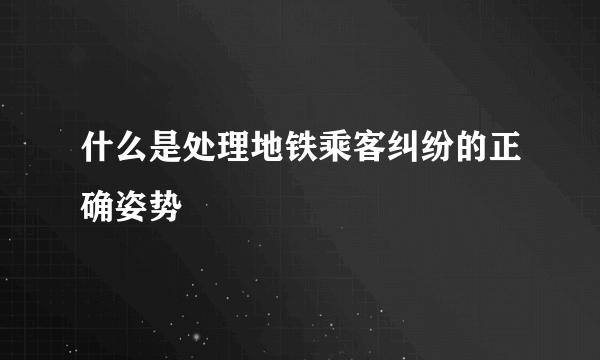 什么是处理地铁乘客纠纷的正确姿势